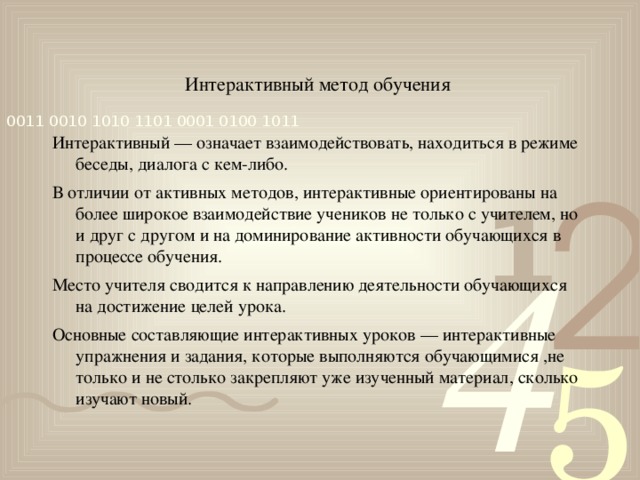 Интерактивный метод обучения

0011 0010 1010 1101 0001 0100 1011

Интерактивный — означает взаимодействовать, находиться в режиме беседы, диалога с кем-либо.

В отличии от активных методов, интерактивные ориентированы на более широкое взаимодействие учеников не только с учителем, но и друг с другом и на доминирование активности обучающихся в процессе обучения.

Место учителя сводится к направлению деятельности обучающихся на достижение целей урока.

Основные составляющие интерактивных уроков — интерактивные упражнения и задания, которые выполняются обучающимися ,не только и не столько закрепляют уже изученный материал, сколько изучают новый.

1 2 4 5